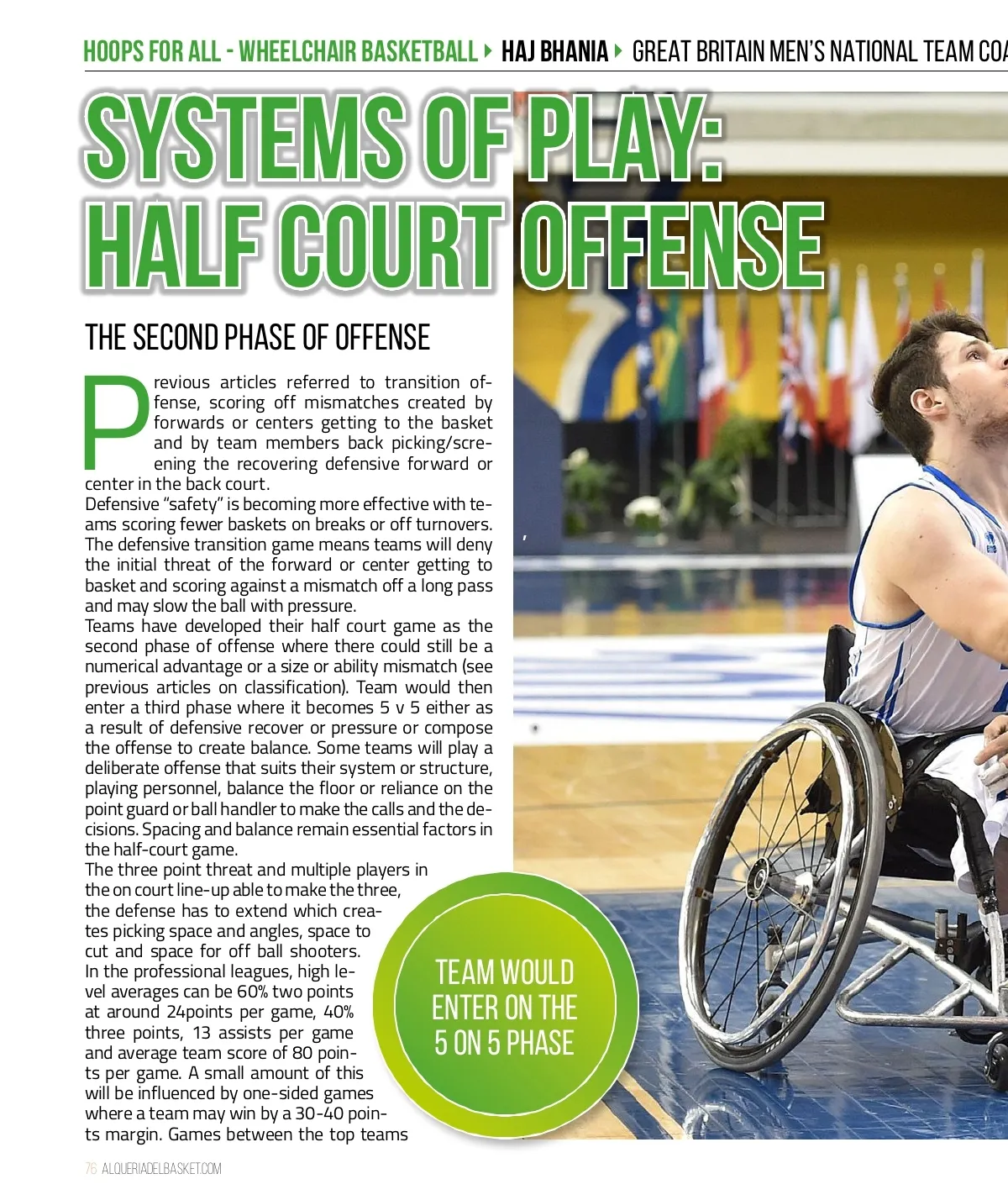 HOOPS FOR ALL - WHEELCHAIR BASKETBALL ▸ HAJ BHANIA ▸ GREAT BRITAIN MEN'S NATIONAL TEAM COA

SYSTEMS OF PLAY: HALF COURT OFFENSE

THE SECOND PHASE OF OFFENSE

Previous articles referred to transition offense, scoring off mismatches created by forwards or centers getting to the basket and by team members back picking/screening the recovering defensive forward or center in the back court.

Defensive "safety" is becoming more effective with teams scoring fewer baskets on breaks or off turnovers. The defensive transition game means teams will deny the initial threat of the forward or center getting to basket and scoring against a mismatch off a long pass and may slow the ball with pressure.

Teams have developed their half court game as the second phase of offense where there could still be a numerical advantage or a size or ability mismatch (see previous articles on classification). Team would then enter a third phase where it becomes 5 v 5 either as a result of defensive recover or pressure or compose the offense to create balance. Some teams will play a deliberate offense that suits their system or structure, playing personnel, balance the floor or reliance on the point guard or ball handler to make the calls and the decisions. Spacing and balance remain essential factors in the half-court game.

The three point threat and multiple players in the on court line-up able to make the three, the defense has to extend which creates picking space and angles, space to cut and space for off ball shooters. In the professional leagues, high level averages can be 60% two points at around 24points per game, 40% three points, 13 assists per game and average team score of 80 points per game. A small amount of this will be influenced by one-sided games where a team may win by a 30-40 points margin. Games between the top teams

TEAM WOULD ENTER ON THE 5 ON 5 PHASE

76 ALQUERIADELBASKET.COM